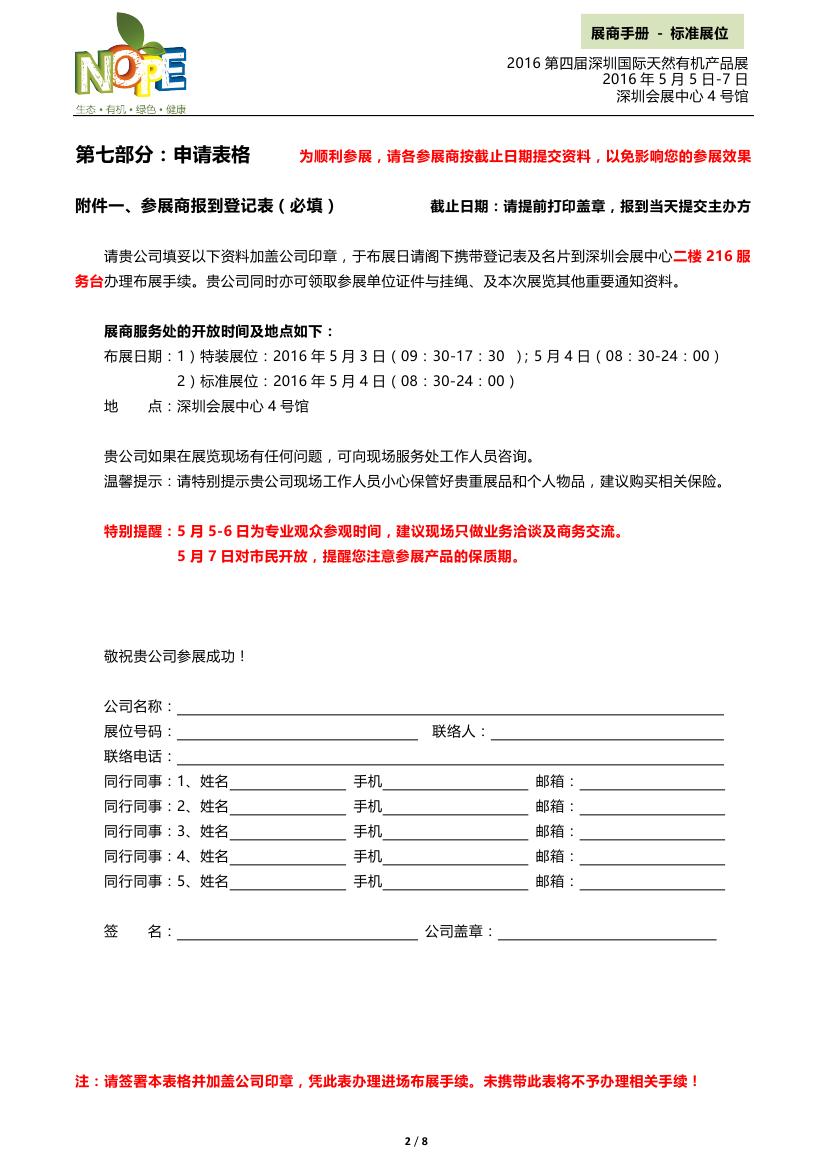 NOPE
生态 • 有机 • 绿色 • 健康

展商手册 - 标准展位

2016 第四届深圳国际天然有机产品展
2016 年 5 月 5 日-7 日
深圳会展中心 4 号馆

第七部分：申请表格　为顺利参展，请各参展商按截止日期提交资料，以免影响您的参展效果

附件一、参展商报到登记表（必填）　截止日期：请提前打印盖章，报到当天提交主办方

请贵公司填妥以下资料加盖公司印章，于布展日请阁下携带登记表及名片到深圳会展中心二楼 216 服务台办理布展手续。贵公司同时亦可领取参展单位证件与挂绳、及本次展览其他重要通知资料。

展商服务处的开放时间及地点如下：
布展日期：1）特装展位：2016 年 5 月 3 日（09：30-17：30 ）; 5 月 4 日（08：30-24：00）
2）标准展位：2016 年 5 月 4 日（08：30-24：00）
地　　点：深圳会展中心 4 号馆

贵公司如果在展览现场有任何问题，可向现场服务处工作人员咨询。
温馨提示：请特别提示贵公司现场工作人员小心保管好贵重展品和个人物品，建议购买相关保险。

特别提醒：5 月 5-6 日为专业观众参观时间，建议现场只做业务洽谈及商务交流。
5 月 7 日对市民开放，提醒您注意参展产品的保质期。

敬祝贵公司参展成功！

公司名称：
展位号码：　联络人：
联络电话：
同行同事：1、姓名　手机　邮箱：
同行同事：2、姓名　手机　邮箱：
同行同事：3、姓名　手机　邮箱：
同行同事：4、姓名　手机　邮箱：
同行同事：5、姓名　手机　邮箱：

签　　名：　公司盖章：

注：请签署本表格并加盖公司印章，凭此表办理进场布展手续。未携带此表将不予办理相关手续！

2 / 8